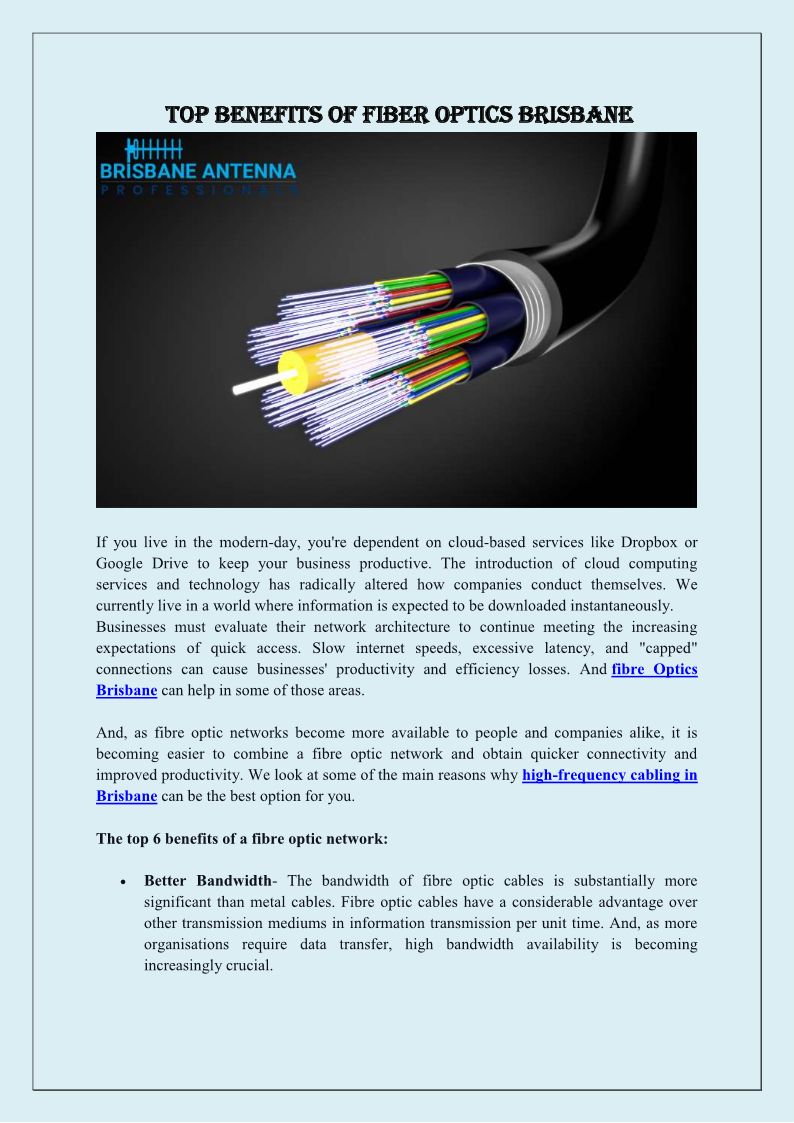 TOP BENEFITS OF FIBER OPTICS BRISBANE

BRISBANE ANTENNA
PROFESSIONALS

If you live in the modern-day, you're dependent on cloud-based services like Dropbox or Google Drive to keep your business productive. The introduction of cloud computing services and technology has radically altered how companies conduct themselves. We currently live in a world where information is expected to be downloaded instantaneously.
Businesses must evaluate their network architecture to continue meeting the increasing expectations of quick access. Slow internet speeds, excessive latency, and "capped" connections can cause businesses' productivity and efficiency losses. And fibre Optics Brisbane can help in some of those areas.

And, as fibre optic networks become more available to people and companies alike, it is becoming easier to combine a fibre optic network and obtain quicker connectivity and improved productivity. We look at some of the main reasons why high-frequency cabling in Brisbane can be the best option for you.

The top 6 benefits of a fibre optic network:

• Better Bandwidth- The bandwidth of fibre optic cables is substantially more significant than metal cables. Fibre optic cables have a considerable advantage over other transmission mediums in information transmission per unit time. And, as more organisations require data transfer, high bandwidth availability is becoming increasingly crucial.